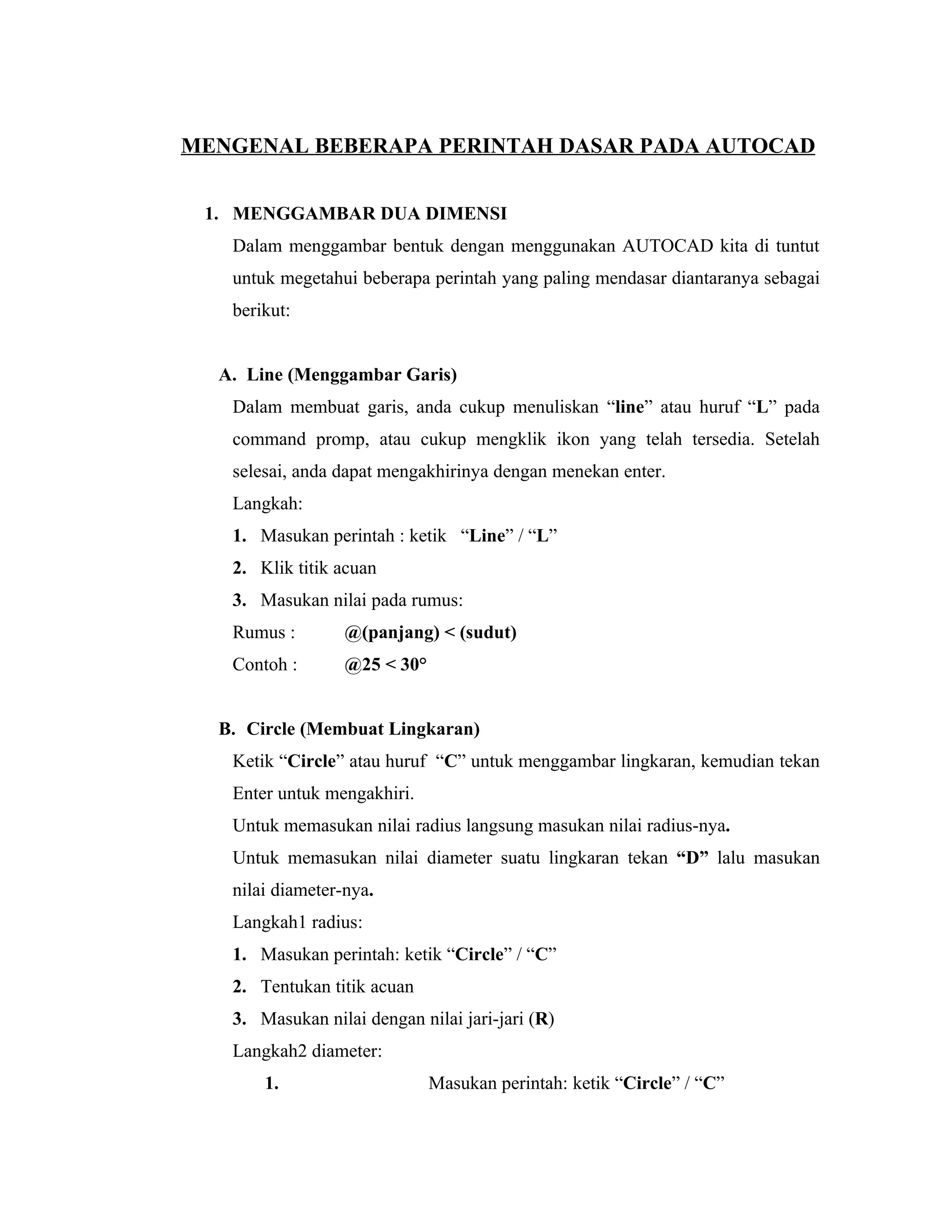 MENGENAL BEBERAPA PERINTAH DASAR PADA AUTOCAD

1. MENGGAMBAR DUA DIMENSI

Dalam menggambar bentuk dengan menggunakan AUTOCAD kita di tuntut untuk megetahui beberapa perintah yang paling mendasar diantaranya sebagai berikut:

A. Line (Menggambar Garis)

Dalam membuat garis, anda cukup menuliskan “line” atau huruf “L” pada command promp, atau cukup mengklik ikon yang telah tersedia. Setelah selesai, anda dapat mengakhirinya dengan menekan enter.

Langkah:

1. Masukan perintah : ketik “Line” / “L”

2. Klik titik acuan

3. Masukan nilai pada rumus:

Rumus : @(panjang) < (sudut)

Contoh : @25 < 30°

B. Circle (Membuat Lingkaran)

Ketik “Circle” atau huruf “C” untuk menggambar lingkaran, kemudian tekan Enter untuk mengakhiri.

Untuk memasukan nilai radius langsung masukan nilai radius-nya.

Untuk memasukan nilai diameter suatu lingkaran tekan “D” lalu masukan nilai diameter-nya.

Langkah1 radius:

1. Masukan perintah: ketik “Circle” / “C”

2. Tentukan titik acuan

3. Masukan nilai dengan nilai jari-jari (R)

Langkah2 diameter:

1. Masukan perintah: ketik “Circle” / “C”